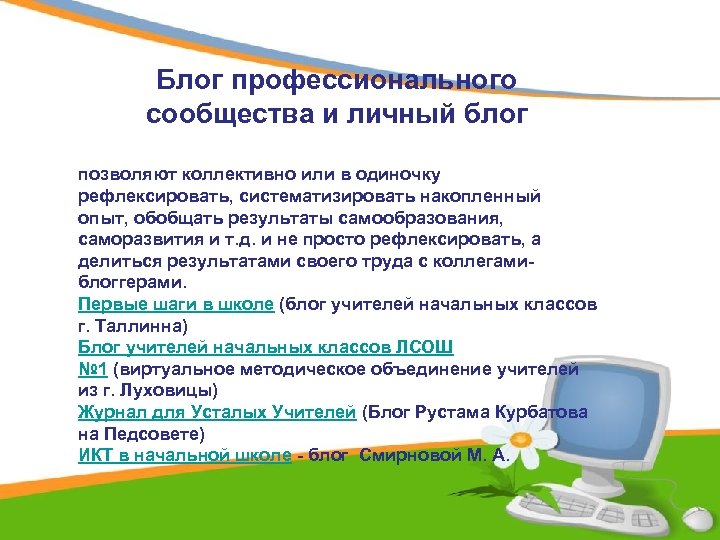 Блог профессионального сообщества и личный блог

позволяют коллективно или в одиночку рефлексировать, систематизировать накопленный опыт, обобщать результаты самообразования, саморазвития и т.д. и не просто рефлексировать, а делиться результатами своего труда с коллегами-блоггерами.
Первые шаги в школе (блог учителей начальных классов г. Таллинна)
Блог учителей начальных классов ЛСОШ №1 (виртуальное методическое объединение учителей из г. Луховицы)
Журнал для Усталых Учителей (Блог Рустама Курбатова на Педсовете)
ИКТ в начальной школе - блог Смирновой М. А.